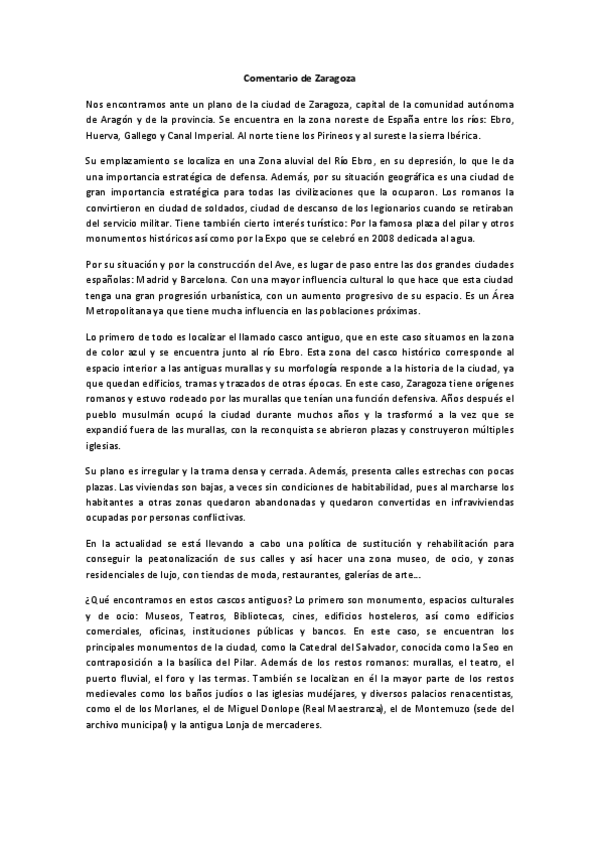 Comentario de Zaragoza

Nos encontramos ante un plano de la ciudad de Zaragoza, capital de la comunidad autónoma de Aragón y de la provincia. Se encuentra en la zona noreste de España entre los ríos: Ebro, Huerva, Gallego y Canal Imperial. Al norte tiene los Pirineos y al sureste la sierra Ibérica.

Su emplazamiento se localiza en una Zona aluvial del Río Ebro, en su depresión, lo que le da una importancia estratégica de defensa. Además, por su situación geográfica es una ciudad de gran importancia estratégica para todas las civilizaciones que la ocuparon. Los romanos la convirtieron en ciudad de soldados, ciudad de descanso de los legionarios cuando se retiraban del servicio militar. Tiene también cierto interés turístico: Por la famosa plaza del pilar y otros monumentos históricos así como por la Expo que se celebró en 2008 dedicada al agua.

Por su situación y por la construcción del Ave, es lugar de paso entre las dos grandes ciudades españolas: Madrid y Barcelona. Con una mayor influencia cultural lo que hace que esta ciudad tenga una gran progresión urbanística, con un aumento progresivo de su espacio. Es un Área Metropolitana ya que tiene mucha influencia en las poblaciones próximas.

Lo primero de todo es localizar el llamado casco antiguo, que en este caso situamos en la zona de color azul y se encuentra junto al río Ebro. Esta zona del casco histórico corresponde al espacio interior a las antiguas murallas y su morfología responde a la historia de la ciudad, ya que quedan edificios, tramas y trazados de otras épocas. En este caso, Zaragoza tiene orígenes romanos y estuvo rodeado por las murallas que tenían una función defensiva. Años después el pueblo musulmán ocupó la ciudad durante muchos años y la trasformó a la vez que se expandió fuera de las murallas, con la reconquista se abrieron plazas y construyeron múltiples iglesias.

Su plano es irregular y la trama densa y cerrada. Además, presenta calles estrechas con pocas plazas. Las viviendas son bajas, a veces sin condiciones de habitabilidad, pues al marcharse los habitantes a otras zonas quedaron abandonadas y quedaron convertidas en infraviviendas ocupadas por personas conflictivas.

En la actualidad se está llevando a cabo una política de sustitución y rehabilitación para conseguir la peatonalización de sus calles y así hacer una zona museo, de ocio, y zonas residenciales de lujo, con tiendas de moda, restaurantes, galerías de arte...

¿Qué encontramos en estos cascos antiguos? Lo primero son monumento, espacios culturales y de ocio: Museos, Teatros, Bibliotecas, cines, edificios hosteleros, así como edificios comerciales, oficinas, instituciones públicas y bancos. En este caso, se encuentran los principales monumentos de la ciudad, como la Catedral del Salvador, conocida como la Seo en contraposición a la basílica del Pilar. Además de los restos romanos: murallas, el teatro, el puerto fluvial, el foro y las termas. También se localizan en él la mayor parte de los restos medievales como los baños judíos o las iglesias mudéjares, y diversos palacios renacentistas, como el de los Morlanes, el de Miguel Donlope (Real Maestranza), el de Montemuzo (sede del archivo municipal) y la antigua Lonja de mercaderes.